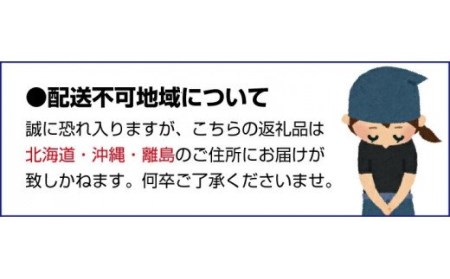 ●配送不可地域について

誠に恐れ入りますが、こちらの返礼品は北海道・沖縄・離島のご住所にお届けが致しかねます。何卒ご了承くださいませ。